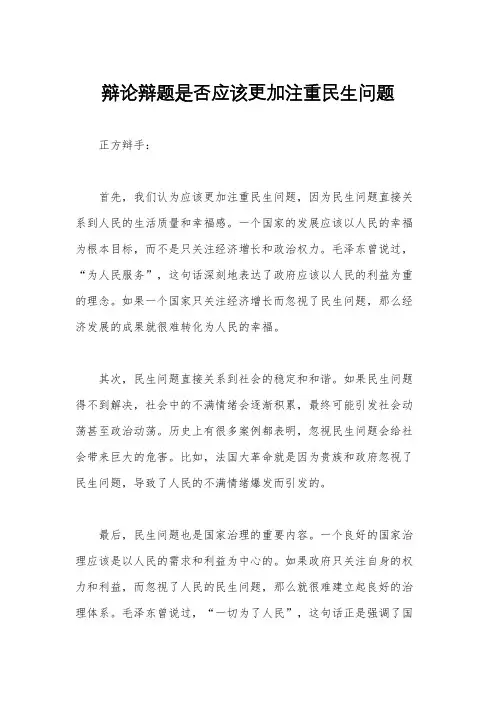 辩论辩题是否应该更加注重民生问题

正方辩手：

首先，我们认为应该更加注重民生问题，因为民生问题直接关系到人民的生活质量和幸福感。一个国家的发展应该以人民的幸福为根本目标，而不是只关注经济增长和政治权力。毛泽东曾说过，“为人民服务”，这句话深刻地表达了政府应该以人民的利益为重的理念。如果一个国家只关注经济增长而忽视了民生问题，那么经济发展的成果就很难转化为人民的幸福。

其次，民生问题直接关系到社会的稳定和和谐。如果民生问题得不到解决，社会中的不满情绪会逐渐积累，最终可能引发社会动荡甚至政治动荡。历史上有很多案例都表明，忽视民生问题会给社会带来巨大的危害。比如，法国大革命就是因为贵族和政府忽视了民生问题，导致了人民的不满情绪爆发而引发的。

最后，民生问题也是国家治理的重要内容。一个良好的国家治理应该是以人民的需求和利益为中心的。如果政府只关注自身的权力和利益，而忽视了人民的民生问题，那么就很难建立起良好的治理体系。毛泽东曾说过，“一切为了人民”，这句话正是强调了国